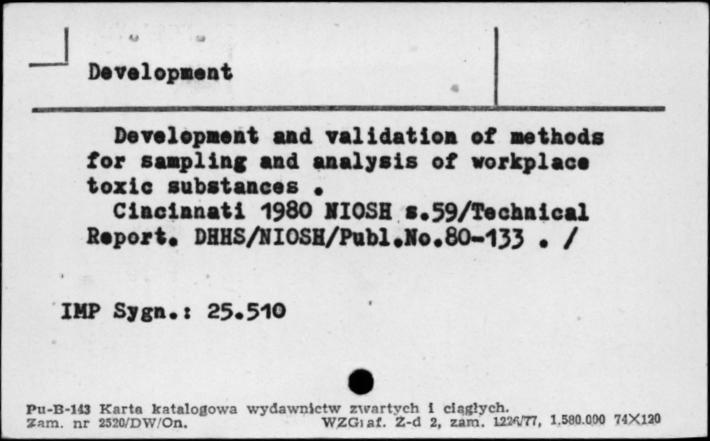 Development

Development and validation of methods for sampling and analysis of workplace toxic substances .

Cincinnati 1980 NIOSH s.59/Technical Report. DHHS/NIOSH/Publ.No.80-133 . /

IMP Sygn.: 25.510

Pu-B-143 Karta katalogowa wydawnictw zwartych i ciągłych.
Zam. nr 2520/DW/On. WZGraf. Z-d 2, zam. 1226/77, 1.580.000 74X120